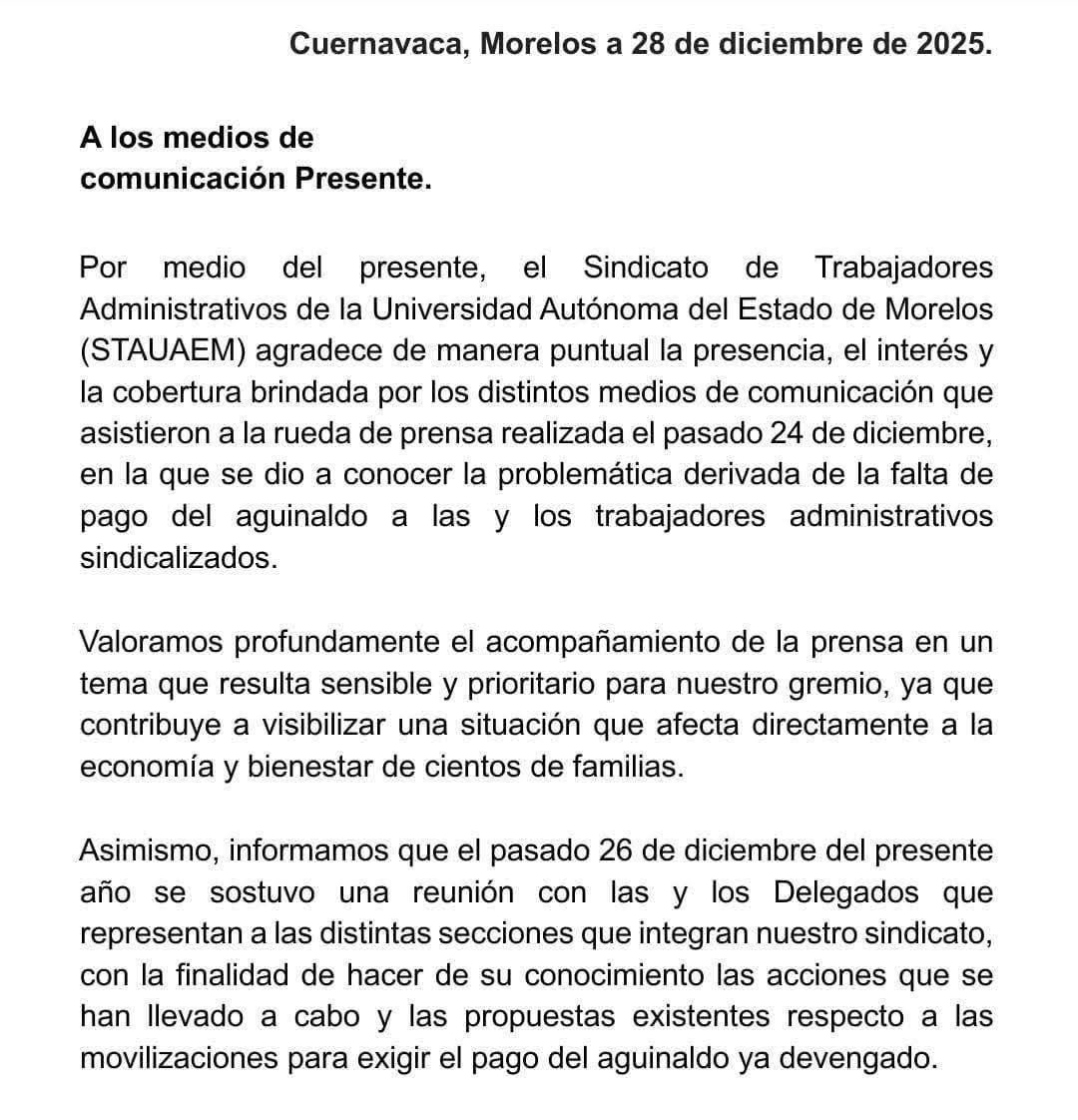 Cuernavaca, Morelos a 28 de diciembre de 2025.

A los medios de
comunicación Presente.

Por medio del presente, el Sindicato de Trabajadores Administrativos de la Universidad Autónoma del Estado de Morelos (STAUAEM) agradece de manera puntual la presencia, el interés y la cobertura brindada por los distintos medios de comunicación que asistieron a la rueda de prensa realizada el pasado 24 de diciembre, en la que se dio a conocer la problemática derivada de la falta de pago del aguinaldo a las y los trabajadores administrativos sindicalizados.

Valoramos profundamente el acompañamiento de la prensa en un tema que resulta sensible y prioritario para nuestro gremio, ya que contribuye a visibilizar una situación que afecta directamente a la economía y bienestar de cientos de familias.

Asimismo, informamos que el pasado 26 de diciembre del presente año se sostuvo una reunión con las y los Delegados que representan a las distintas secciones que integran nuestro sindicato, con la finalidad de hacer de su conocimiento las acciones que se han llevado a cabo y las propuestas existentes respecto a las movilizaciones para exigir el pago del aguinaldo ya devengado.